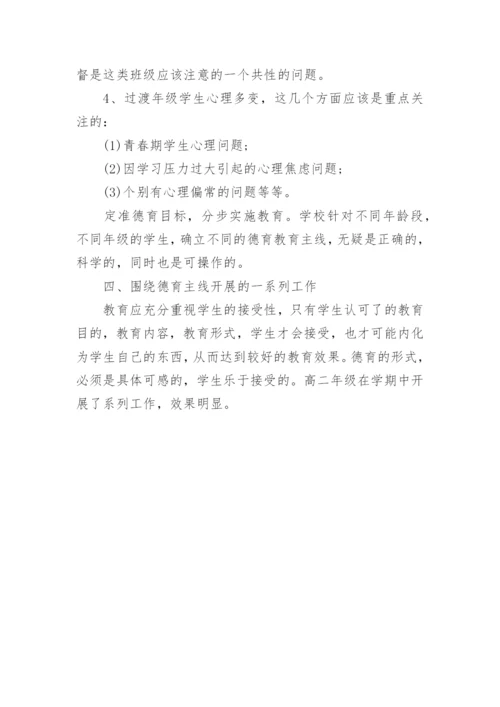 督是这类班级应该注意的一个共性的问题。

4、过渡年级学生心理多变，这几个方面应该是重点关注的：

(1)青春期学生心理问题；

(2)因学习压力过大引起的心理焦虑问题；

(3)个别有心理偏常的问题等等。

定准德育目标，分步实施教育。学校针对不同年龄段，不同年级的学生，确立不同的德育教育主线，无疑是正确的，科学的，同时也是可操作的。

四、围绕德育主线开展的一系列工作

教育应充分重视学生的接受性，只有学生认可了的教育目的，教育内容，教育形式，学生才会接受，也才可能内化为学生自己的东西，从而达到较好的教育效果。德育的形式，必须是具体可感的，学生乐于接受的。高二年级在学期中开展了系列工作，效果明显。